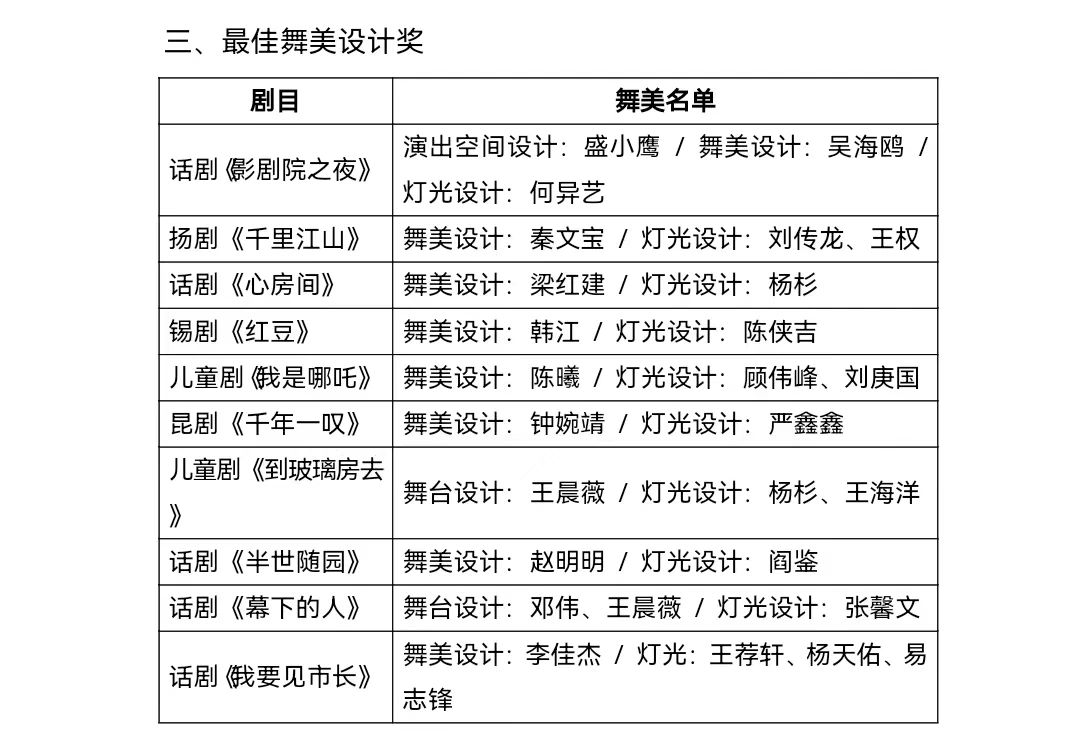 三、最佳舞美设计奖

| 剧目 | 舞美名单 |
|---|---|
| 话剧《影剧院之夜》 | 演出空间设计：盛小鹰 / 舞美设计：吴海鸥 / 灯光设计：何异艺 |
| 扬剧《千里江山》 | 舞美设计：秦文宝 / 灯光设计：刘传龙、王权 |
| 话剧《心房间》 | 舞美设计：梁红建 / 灯光设计：杨杉 |
| 锡剧《红豆》 | 舞美设计：韩江 / 灯光设计：陈侠吉 |
| 儿童剧《我是哪吒》 | 舞美设计：陈曦 / 灯光设计：顾伟峰、刘庚国 |
| 昆剧《千年一叹》 | 舞美设计：钟婉靖 / 灯光设计：严鑫鑫 |
| 儿童剧《到玻璃房去》 | 舞台设计：王晨薇 / 灯光设计：杨杉、王海洋 |
| 话剧《半世随园》 | 舞美设计：赵明明 / 灯光设计：阎鉴 |
| 话剧《幕下的人》 | 舞台设计：邓伟、王晨薇 / 灯光设计：张馨文 |
| 话剧《我要见市长》 | 舞美设计：李佳杰 / 灯光：王荐轩、杨天佑、易志锋 |